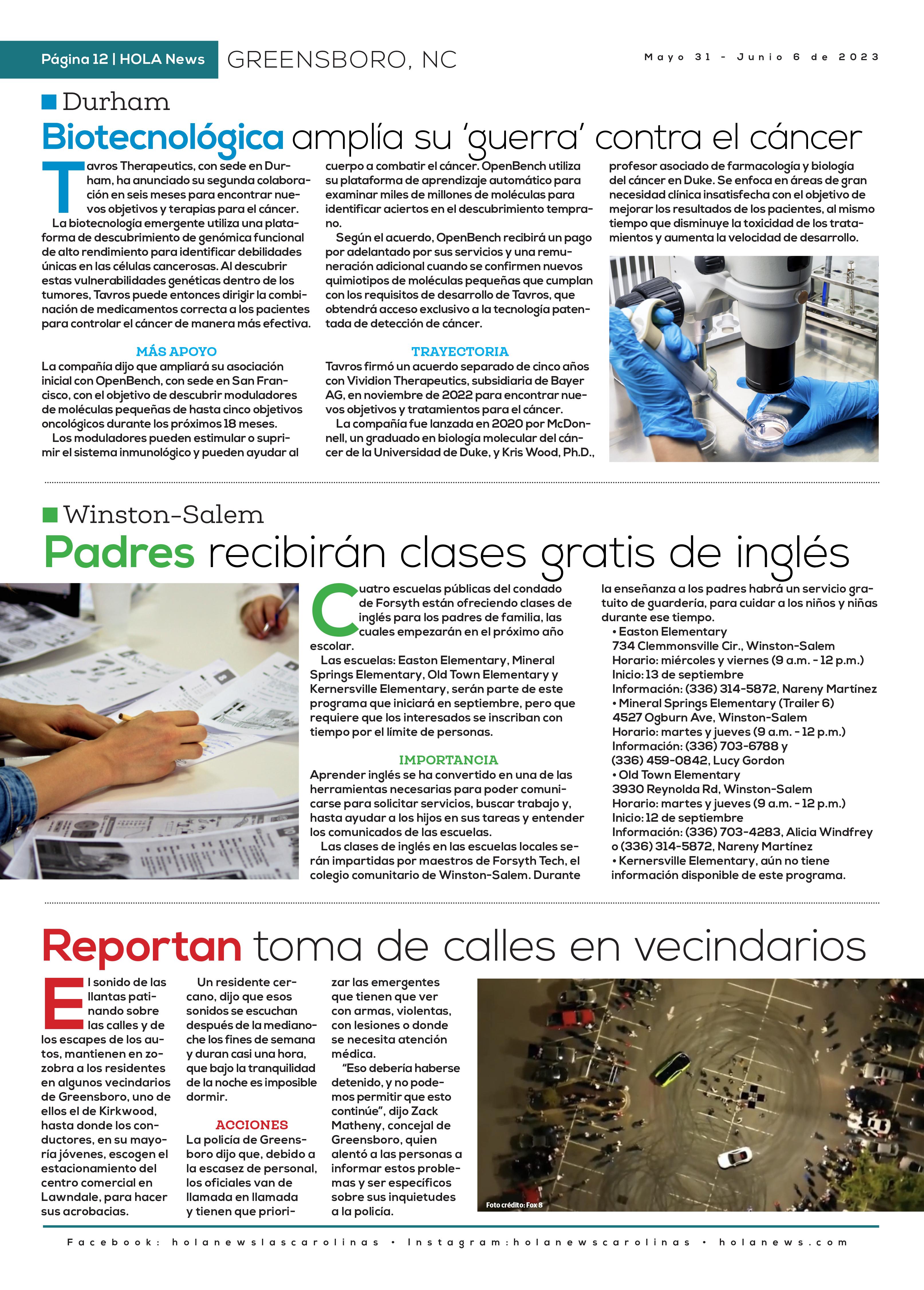 Página 12 | HOLA News GREENSBORO, NC

Mayo 31 - Junio 6 de 2023

Durham

Biotecnológica amplía su 'guerra' contra el cáncer

Tavros Therapeutics, con sede en Durham, ha anunciado su segunda colaboración en seis meses para encontrar nuevos objetivos y terapias para el cáncer.

La biotecnología emergente utiliza una plataforma de descubrimiento de genómica funcional de alto rendimiento para identificar debilidades únicas en las células cancerosas. Al descubrir estas vulnerabilidades genéticas dentro de los tumores, Tavros puede entonces dirigir la combinación de medicamentos correcta a los pacientes para controlar el cáncer de manera más efectiva.

MÁS APOYO

La compañía dijo que ampliará su asociación inicial con OpenBench, con sede en San Francisco, con el objetivo de descubrir moduladores de moléculas pequeñas de hasta cinco objetivos oncológicos durante los próximos 18 meses.

Los moduladores pueden estimular o suprimir el sistema inmunológico y pueden ayudar al cuerpo a combatir el cáncer. OpenBench utiliza su plataforma de aprendizaje automático para examinar miles de millones de moléculas para identificar aciertos en el descubrimiento temprano.

Según el acuerdo, OpenBench recibirá un pago por adelantado por sus servicios y una remuneración adicional cuando se confirmen nuevos quimiotipos de moléculas pequeñas que cumplan con los requisitos de desarrollo de Tavros, que obtendrá acceso exclusivo a la tecnología patentada de detección de cáncer.

TRAYECTORIA

Tavros firmó un acuerdo separado de cinco años con Vividion Therapeutics, subsidiaria de Bayer AG, en noviembre de 2022 para encontrar nuevos objetivos y tratamientos para el cáncer.

La compañía fue lanzada en 2020 por McDonnell, un graduado en biología molecular del cáncer de la Universidad de Duke, y Kris Wood, Ph.D., profesor asociado de farmacología y biología del cáncer en Duke. Se enfoca en áreas de gran necesidad clínica insatisfecha con el objetivo de mejorar los resultados de los pacientes, al mismo tiempo que disminuye la toxicidad de los tratamientos y aumenta la velocidad de desarrollo.

Winston-Salem

Padres recibirán clases gratis de inglés

Cuatro escuelas públicas del condado de Forsyth están ofreciendo clases de inglés para los padres de familia, las cuales empezarán en el próximo año escolar.

Las escuelas: Easton Elementary, Mineral Springs Elementary, Old Town Elementary y Kernersville Elementary, serán parte de este programa que iniciará en septiembre, pero que requiere que los interesados se inscriban con tiempo por el límite de personas.

IMPORTANCIA

Aprender inglés se ha convertido en una de las herramientas necesarias para poder comunicarse para solicitar servicios, buscar trabajo y, hasta ayudar a los hijos en sus tareas y entender los comunicados de las escuelas.

Las clases de inglés en las escuelas locales serán impartidas por maestros de Forsyth Tech, el colegio comunitario de Winston-Salem. Durante la enseñanza a los padres habrá un servicio gratuito de guardería, para cuidar a los niños y niñas durante ese tiempo.

• Easton Elementary
734 Clemmonsville Cir., Winston-Salem
Horario: miércoles y viernes (9 a.m. - 12 p.m.)
Inicio: 13 de septiembre
Información: (336) 314-5872, Nareny Martínez
• Mineral Springs Elementary (Trailer 6)
4527 Ogburn Ave, Winston-Salem
Horario: martes y jueves (9 a.m. - 12 p.m.)
Información: (336) 703-6788 y (336) 459-0842, Lucy Gordon
• Old Town Elementary
3930 Reynolda Rd, Winston-Salem
Horario: martes y jueves (9 a.m. - 12 p.m.)
Inicio: 12 de septiembre
Información: (336) 703-4283, Alicia Windfrey o (336) 314-5872, Nareny Martínez
• Kernersville Elementary, aún no tiene información disponible de este programa.

Reportan toma de calles en vecindarios

El sonido de las llantas patinando sobre las calles y de los escapes de los autos, mantienen en zozobra a los residentes en algunos vecindarios de Greensboro, uno de ellos el de Kirkwood, hasta donde los conductores, en su mayoría jóvenes, escogen el estacionamiento del centro comercial en Lawndale, para hacer sus acrobacias.

Un residente cercano, dijo que esos sonidos se escuchan después de la medianoche los fines de semana y duran casi una hora, que bajo la tranquilidad de la noche es imposible dormir.

ACCIONES

La policía de Greensboro dijo que, debido a la escasez de personal, los oficiales van de llamada en llamada y tienen que priorizar las emergentes que tienen que ver con armas, violentas, con lesiones o donde se necesita atención médica.

"Eso debería haberse detenido, y no podemos permitir que esto continúe", dijo Zack Matheny, concejal de Greensboro, quien alentó a las personas a informar estos problemas y ser específicos sobre sus inquietudes a la policía.

Foto crédito: Fox 8

Facebook: holanewslascarolinas • Instagram:holanewscarolinas • holanews.com